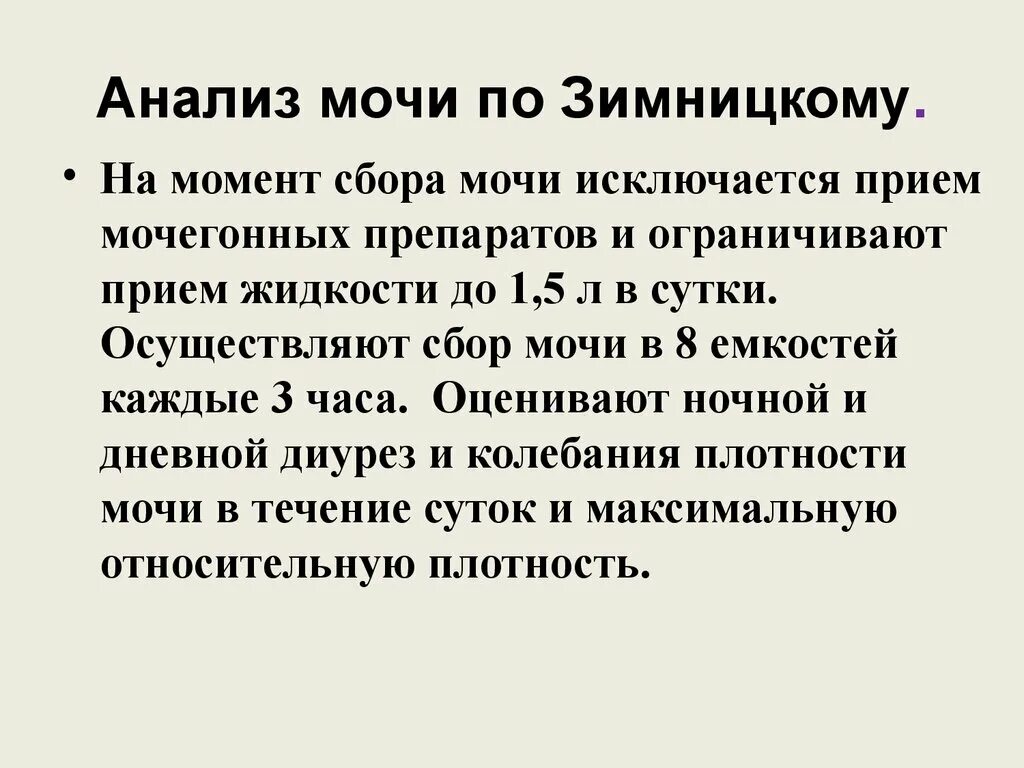 Анализ мочи по Зимницкому.

• На момент сбора мочи исключается прием мочегонных препаратов и ограничивают прием жидкости до 1,5 л в сутки. Осуществляют сбор мочи в 8 емкостей каждые 3 часа. Оценивают ночной и дневной диурез и колебания плотности мочи в течение суток и максимальную относительную плотность.